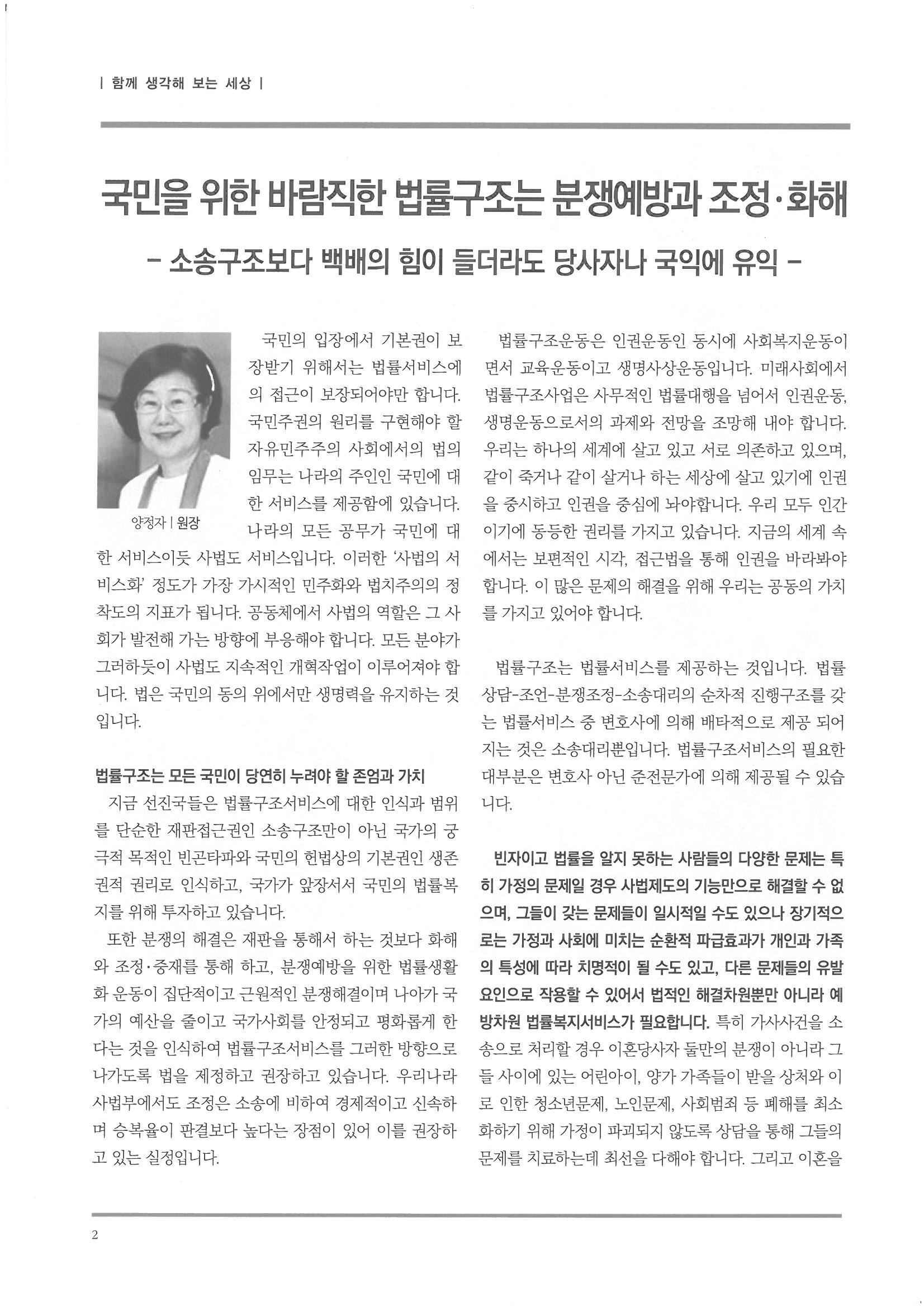 | 함께 생각해 보는 세상 |

국민을 위한 바람직한 법률구조는 분쟁예방과 조정·화해

- 소송구조보다 백배의 힘이 들더라도 당사자나 국익에 유익 -

양정자 | 원장

국민의 입장에서 기본권이 보장받기 위해서는 법률서비스에의 접근이 보장되어야만 합니다. 국민주권의 원리를 구현해야 할 자유민주주의 사회에서의 법의 임무는 나라의 주인인 국민에 대한 서비스를 제공함에 있습니다. 나라의 모든 공무가 국민에 대한 서비스이듯 사법도 서비스입니다. 이러한 '사법의 서비스화' 정도가 가장 가시적인 민주화와 법치주의의 정착도의 지표가 됩니다. 공동체에서 사법의 역할은 그 사회가 발전해 가는 방향에 부응해야 합니다. 모든 분야가 그러하듯이 사법도 지속적인 개혁작업이 이루어져야 합니다. 법은 국민의 동의 위에서만 생명력을 유지하는 것입니다.

법률구조는 모든 국민이 당연히 누려야 할 존엄과 가치

지금 선진국들은 법률구조서비스에 대한 인식과 범위를 단순한 재판접근권인 소송구조만이 아닌 국가의 궁극적 목적인 빈곤타파와 국민의 헌법상의 기본권인 생존권적 권리로 인식하고, 국가가 앞장서서 국민의 법률복지를 위해 투자하고 있습니다.

또한 분쟁의 해결은 재판을 통해서 하는 것보다 화해와 조정·중재를 통해 하고, 분쟁예방을 위한 법률생활화 운동이 집단적이고 근원적인 분쟁해결이며 나아가 국가의 예산을 줄이고 국가사회를 안정되고 평화롭게 한다는 것을 인식하여 법률구조서비스를 그러한 방향으로 나가도록 법을 제정하고 권장하고 있습니다. 우리나라 사법부에서도 조정은 소송에 비하여 경제적이고 신속하며 승복율이 판결보다 높다는 장점이 있어 이를 권장하고 있는 실정입니다.

법률구조운동은 인권운동인 동시에 사회복지운동이면서 교육운동이고 생명사상운동입니다. 미래사회에서 법률구조사업은 사무적인 법률대행을 넘어서 인권운동, 생명운동으로서의 과제와 전망을 조망해 내야 합니다. 우리는 하나의 세계에 살고 있고 서로 의존하고 있으며, 같이 죽거나 같이 살거나 하는 세상에 살고 있기에 인권을 중시하고 인권을 중심에 놔야합니다. 우리 모두 인간이기에 동등한 권리를 가지고 있습니다. 지금의 세계 속에서는 보편적인 시각, 접근법을 통해 인권을 바라봐야 합니다. 이 많은 문제의 해결을 위해 우리는 공동의 가치를 가지고 있어야 합니다.

법률구조는 법률서비스를 제공하는 것입니다. 법률상담-조언-분쟁조정-소송대리의 순차적 진행구조를 갖는 법률서비스 중 변호사에 의해 배타적으로 제공 되어지는 것은 소송대리뿐입니다. 법률구조서비스의 필요한 대부분은 변호사 아닌 준전문가에 의해 제공될 수 있습니다.

빈자이고 법률을 알지 못하는 사람들의 다양한 문제는 특히 가정의 문제일 경우 사법제도의 기능만으로 해결할 수 없으며, 그들이 갖는 문제들이 일시적일 수도 있으나 장기적으로는 가정과 사회에 미치는 순환적 파급효과가 개인과 가족의 특성에 따라 치명적이 될 수도 있고, 다른 문제들의 유발요인으로 작용할 수 있어서 법적인 해결차원뿐만 아니라 예방차원 법률복지서비스가 필요합니다. 특히 가사사건을 소송으로 처리할 경우 이혼당사자 둘만의 분쟁이 아니라 그들 사이에 있는 어린아이, 양가 가족들이 받을 상처와 이로 인한 청소년문제, 노인문제, 사회범죄 등 폐해를 최소화하기 위해 가정이 파괴되지 않도록 상담을 통해 그들의 문제를 치료하는데 최선을 다해야 합니다. 그리고 이혼을

2